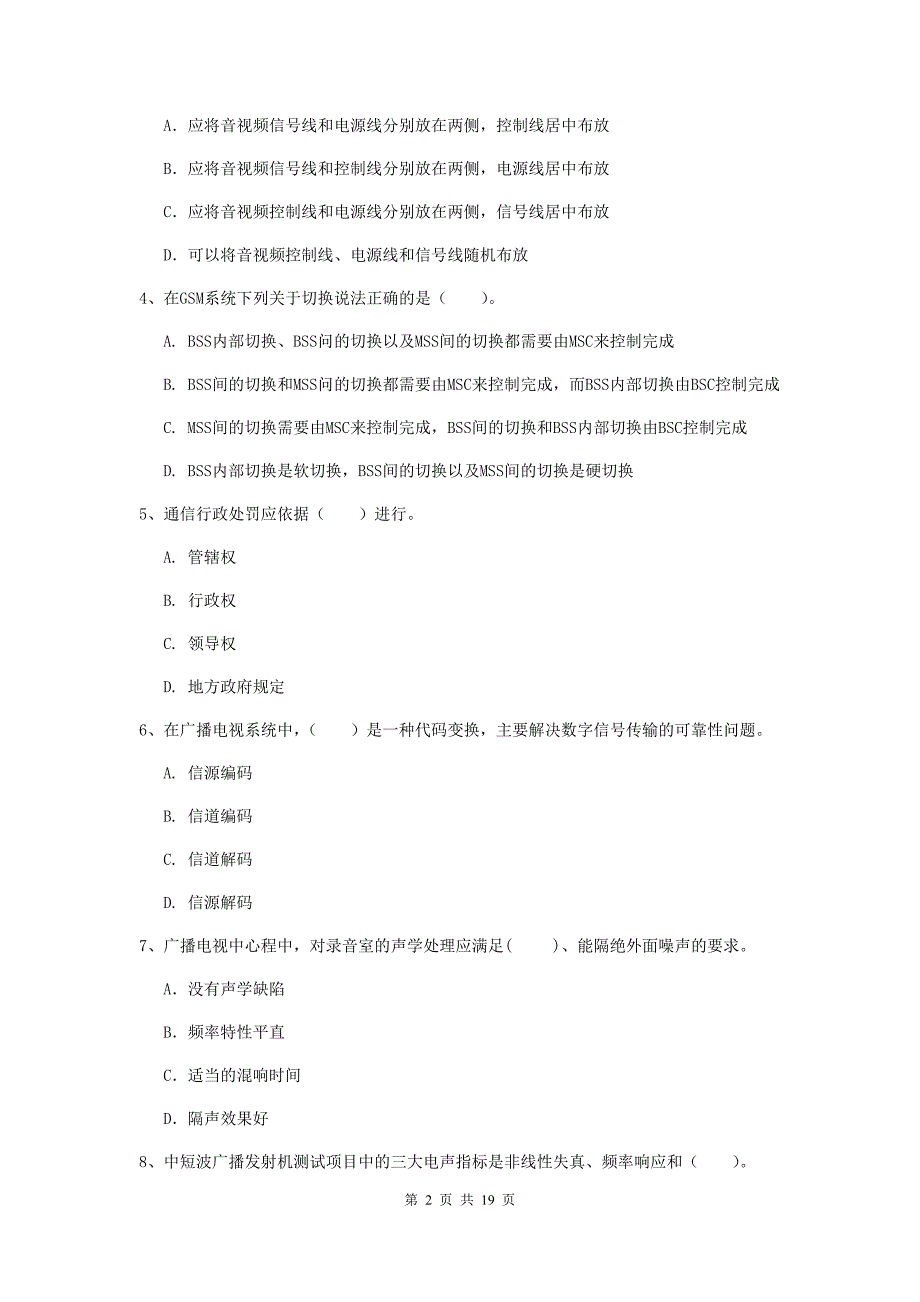 A. 应将音视频信号线和电源线分别放在两侧，控制线居中布放

B. 应将音视频信号线和控制线分别放在两侧，电源线居中布放

C. 应将音视频控制线和电源线分别放在两侧，信号线居中布放

D. 可以将音视频控制线、电源线和信号线随机布放

4、在GSM系统下列关于切换说法正确的是（　　）。

A. BSS内部切换、BSS间的切换以及MSS间的切换都需要由MSC来控制完成

B. BSS间的切换和MSS间的切换都需要由MSC来控制完成，而BSS内部切换由BSC控制完成

C. MSS间的切换需要由MSC来控制完成，BSS间的切换和BSS内部切换由BSC控制完成

D. BSS内部切换是软切换，BSS间的切换以及MSS间的切换是硬切换

5、通信行政处罚应依据（　　）进行。

A. 管辖权

B. 行政权

C. 领导权

D. 地方政府规定

6、在广播电视系统中，（　　）是一种代码变换，主要解决数字信号传输的可靠性问题。

A. 信源编码

B. 信道编码

C. 信道解码

D. 信源解码

7、广播电视中心程中，对录音室的声学处理应满足(　　)、能隔绝外面噪声的要求。

A. 没有声学缺陷

B. 频率特性平直

C. 适当的混响时间

D. 隔声效果好

8、中短波广播发射机测试项目中的三大电声指标是非线性失真、频率响应和（　　）。

第 2 页 共 19 页